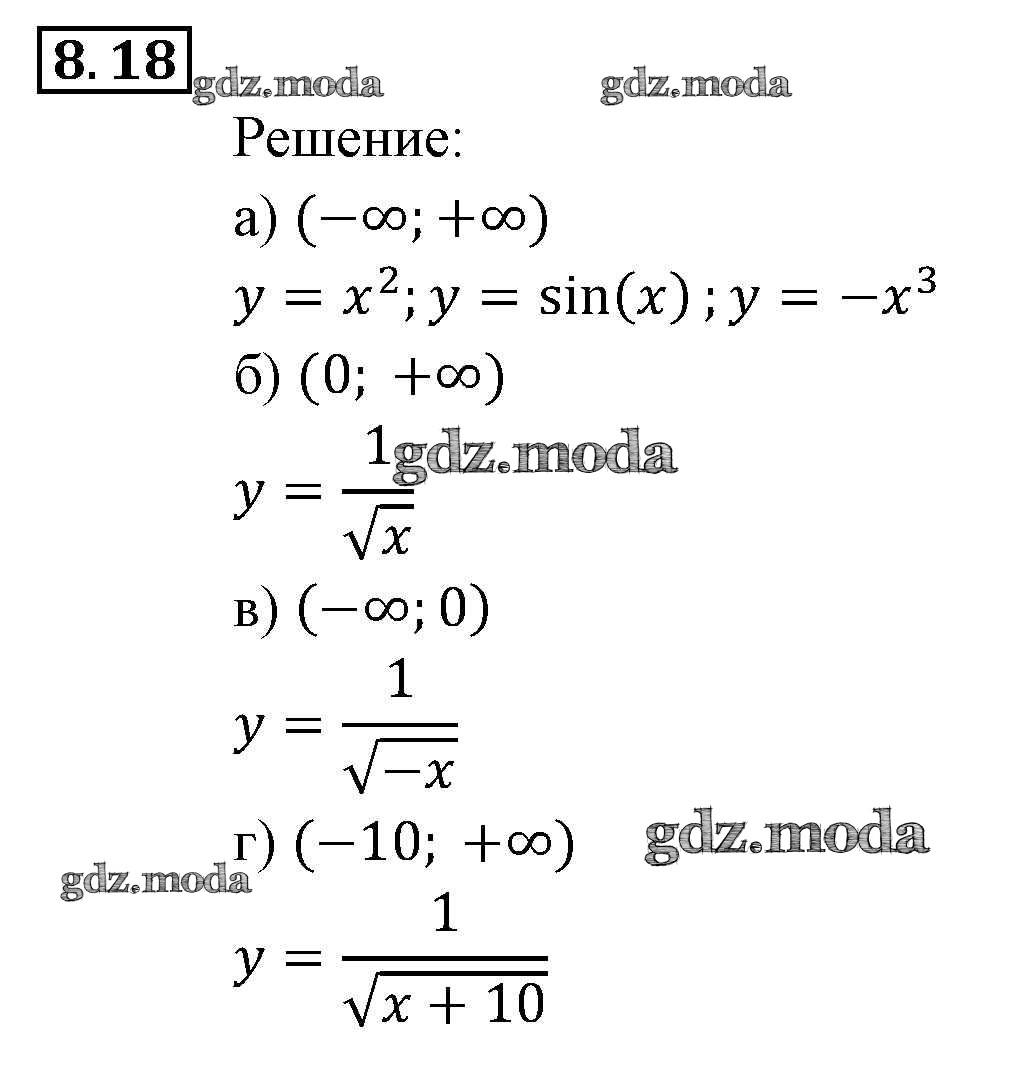 8.18

gdz.moda gdz.moda

Решение:

а) $(-\infty; +\infty)$

$y = x^2; y = \sin(x); y = -x^3$

б) $(0; +\infty)$

$y = \frac{1}{\sqrt{x}}$ gdz.moda

в) $(-\infty; 0)$

$y = \frac{1}{\sqrt{-x}}$

г) $(-10; +\infty)$ gdz.moda

gdz.moda

$y = \frac{1}{\sqrt{x+10}}$